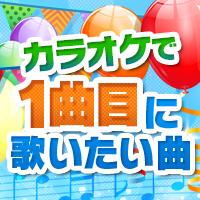 カラオケで
1曲目に
歌いたい曲